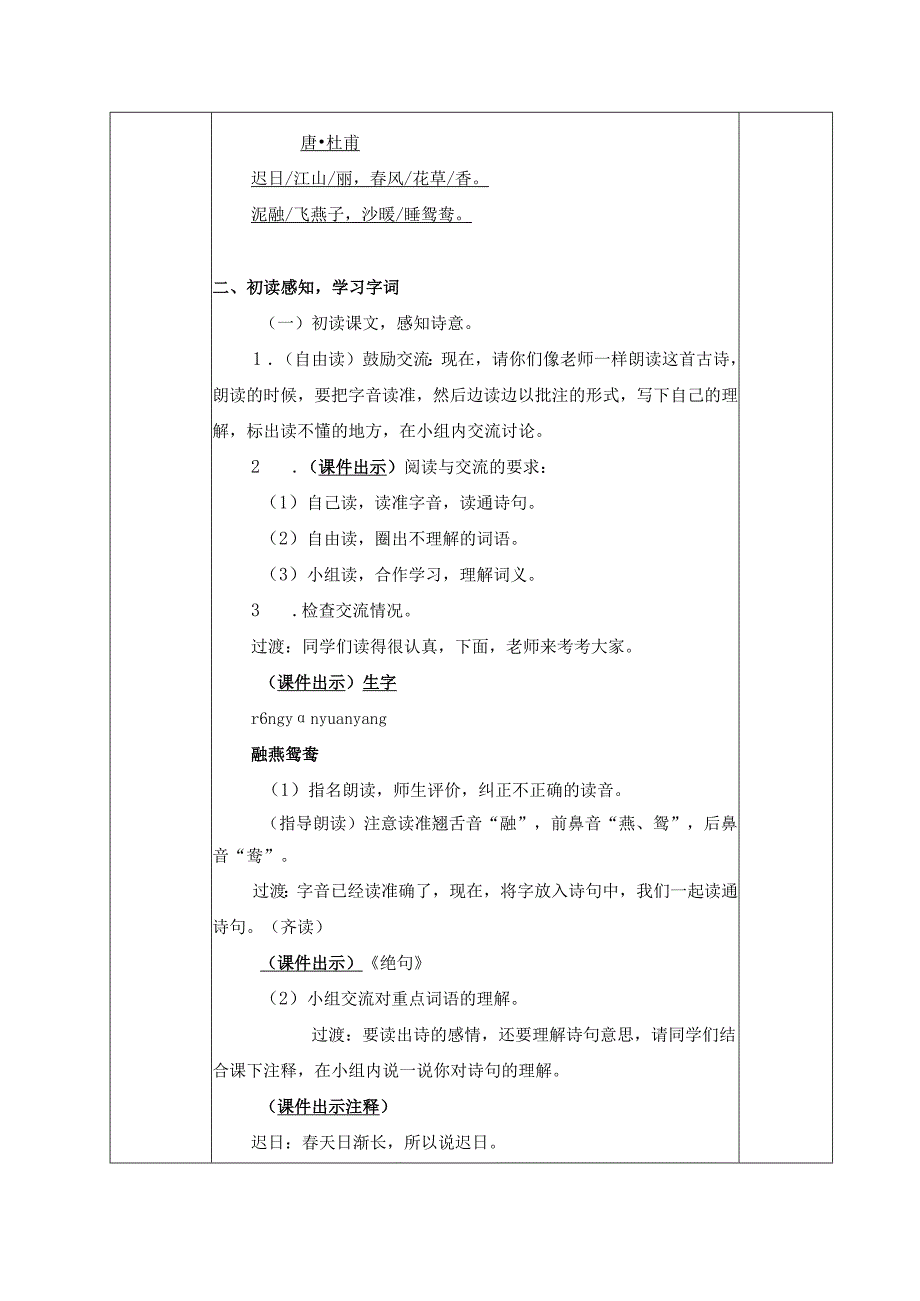 唐•杜甫

迟日/江山/丽，春风/花草/香。

泥融/飞燕子，沙暖/睡鸳鸯。

二、初读感知，学习字词

（一）初读课文，感知诗意。

1．(自由读）鼓励交流：现在，请你们像老师一样朗读这首古诗，朗读的时候，要把字音读准，然后边读边以批注的形式，写下自己的理解，标出读不懂的地方，在小组内交流讨论。

2　．(课件出示）阅读与交流的要求：

（1）自己读，读准字音，读通诗句。

（2）自由读，圈出不理解的词语。

（3）小组读，合作学习，理解词义。

3　．检查交流情况。

过渡：同学们读得很认真，下面，老师来考考大家。

(课件出示）生字

r6ngy ɑ nyuanyang

融燕鸳鸯

（1）指名朗读，师生评价，纠正不正确的读音。

(指导朗读）注意读准翘舌音“融”，前鼻音“燕、鸳”，后鼻音“鸯”。

过渡：字音已经读准确了，现在，将字放入诗句中，我们一起读通诗句。（齐读）

(课件出示）《绝句》

（2）小组交流对重点词语的理解。

过渡：要读出诗的感情，还要理解诗句意思，请同学们结合课下注释，在小组内说一说你对诗句的理解。

(课件出示注释）

迟日：春天日渐长，所以说迟日。